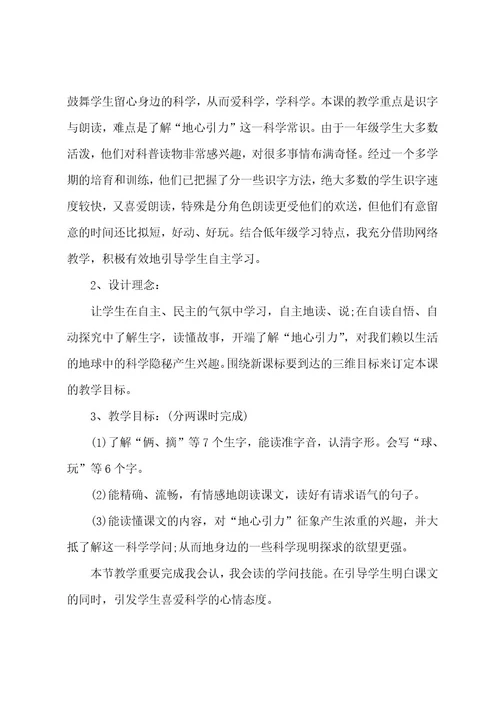 鼓舞学生留心身边的科学，从而爱科学，学科学。本课的教学重点是识字与朗读，难点是了解“地心引力”这一科学常识。由于一年级学生大多数活泼，他们对科普读物非常感兴趣，对很多事情布满奇怪。经过一个多学期的培育和训练，他们已把握了分一些识字方法，绝大多数的学生识字速度较快，又喜爱朗读，特殊是分角色朗读更受他们的欢送，但他们有意留意的时间还比拟短，好动、好玩。结合低年级学习特点，我充分借助网络教学，积极有效地引导学生自主学习。

2、设计理念：

让学生在自主、民主的气氛中学习，自主地读、说;在自读自悟、自动探究中了解生字，读懂故事，开端了解“地心引力”，对我们赖以生活的地球中的科学隐秘产生兴趣。围绕新课标要到达的三维目标来订定本课的教学目标。

3、教学目标：(分两课时完成)

⑴了解“俩、摘”等7个生字，能读准字音，认清字形。会写“球、玩”等6个字。

⑵能精确、流畅，有情感地朗读课文，读好有请求语气的句子。

⑶能读懂课文的内容，对“地心引力”征象产生浓重的兴趣，并大抵了解这一科学学问;从而地身边的一些科学现明探求的欲望更强。

本节教学重要完成我会认，我会读的学问技能。在引导学生明白课文的同时，引发学生喜爱科学的心情态度。